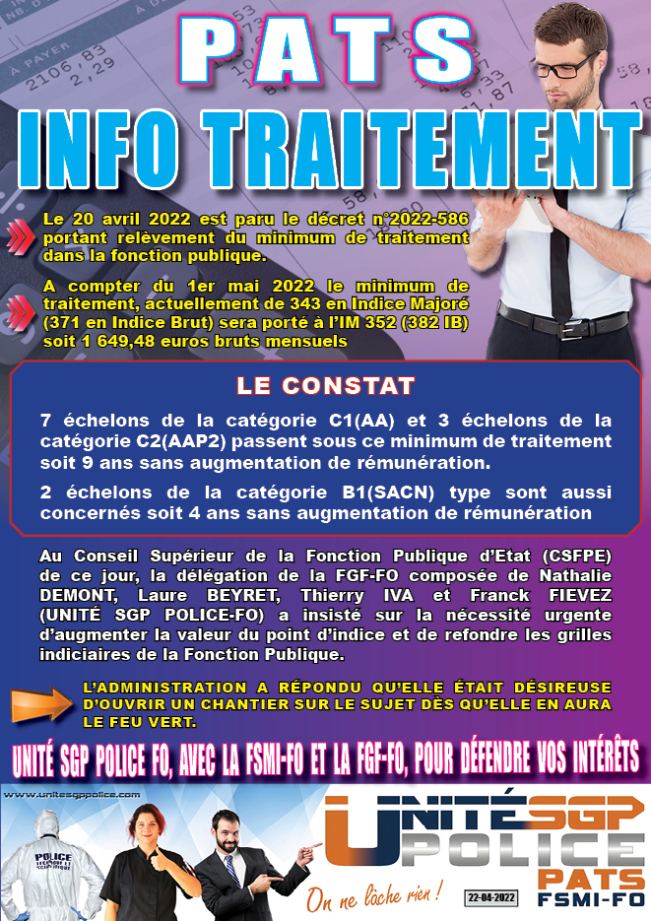 PATS

INFO TRAITEMENT

Le 20 avril 2022 est paru le décret n°2022-586 portant relèvement du minimum de traitement dans la fonction publique.

A compter du 1er mai 2022 le minimum de traitement, actuellement de 343 en Indice Majoré (371 en Indice Brut) sera porté à l'IM 352 (382 IB) soit 1 649,48 euros bruts mensuels

LE CONSTAT

7 échelons de la catégorie C1(AA) et 3 échelons de la catégorie C2(AAP2) passent sous ce minimum de traitement soit 9 ans sans augmentation de rémunération.

2 échelons de la catégorie B1(SACN) type sont aussi concernés soit 4 ans sans augmentation de rémunération

Au Conseil Supérieur de la Fonction Publique d'Etat (CSFPE) de ce jour, la délégation de la FGF-FO composée de Nathalie DEMONT, Laure BEYRET, Thierry IVA et Franck FIEVEZ (UNITÉ SGP POLICE-FO) a insisté sur la nécessité urgente d'augmenter la valeur du point d'indice et de refondre les grilles indiciaires de la Fonction Publique.

L'ADMINISTRATION A RÉPONDU QU'ELLE ÉTAIT DÉSIREUSE D'OUVRIR UN CHANTIER SUR LE SUJET DÈS QU'ELLE EN AURA LE FEU VERT.

UNITÉ SGP POLICE FO, AVEC LA FSMI-FO ET LA FGF-FO, POUR DÉFENDRE VOS INTÉRÊTS

www.unitesgppolice.com

POLICE

UNITÉ SGP POLICE PATS FSMI-FO

On ne lâche rien !

22-04-2022